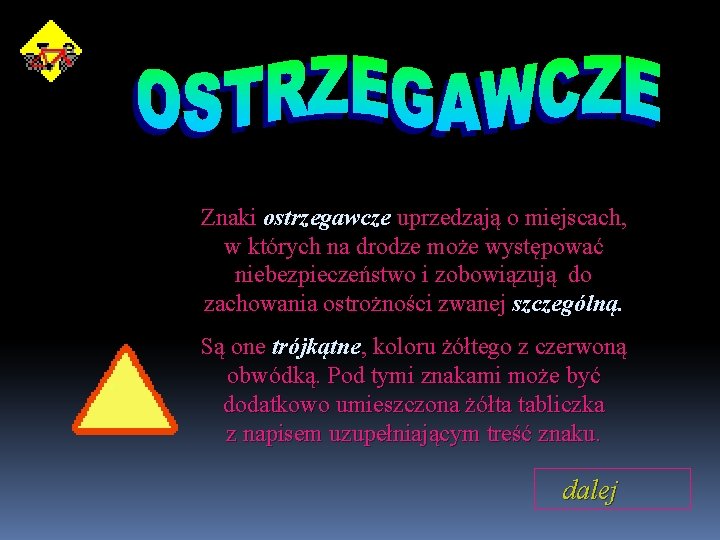 OSTRZEGAWCZE

Znaki ostrzegawcze uprzedzają o miejscach, w których na drodze może występować niebezpieczeństwo i zobowiązują do zachowania ostrożności zwanej szczególną.

Są one trójkątne, koloru żółtego z czerwoną obwódką. Pod tymi znakami może być dodatkowo umieszczona żółta tabliczka z napisem uzupełniającym treść znaku.

dalej